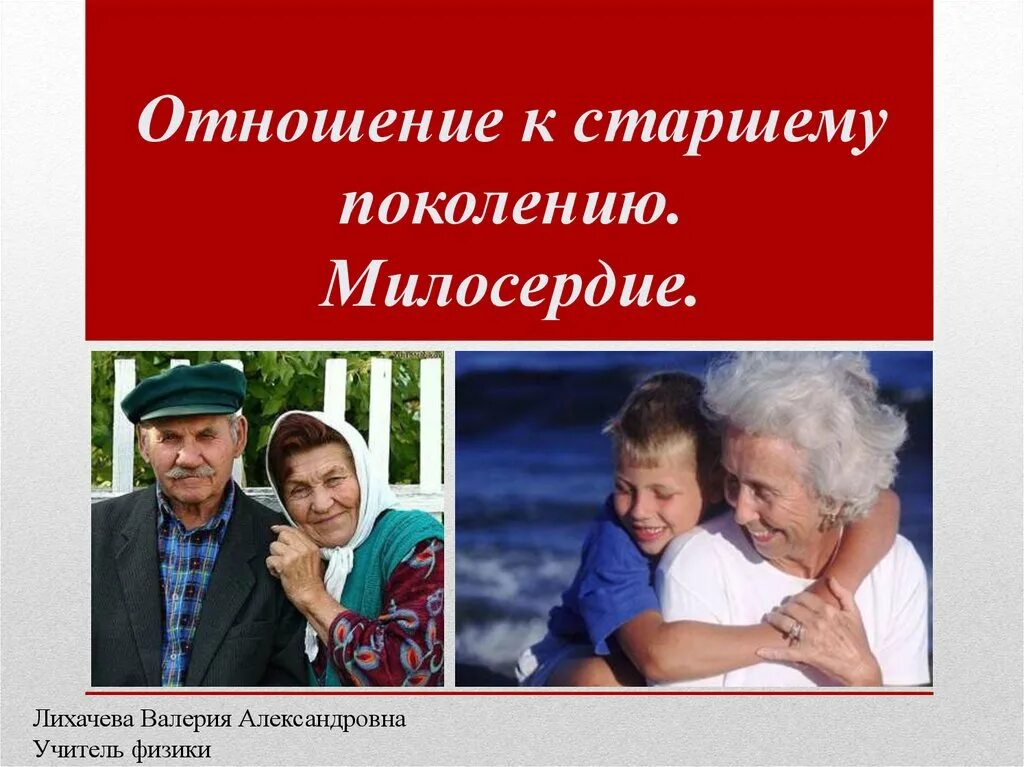 Отношение к старшему поколению. Милосердие.

Лихачева Валерия Александровна
Учитель физики